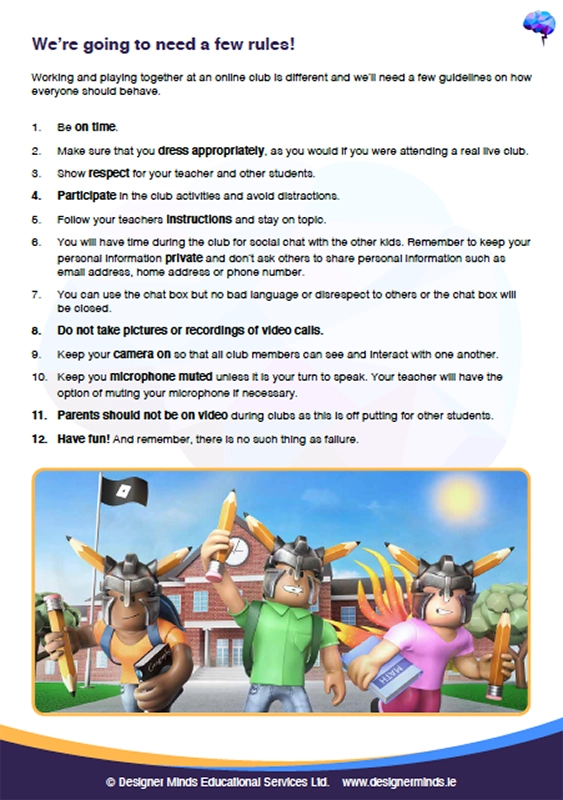 We're going to need a few rules!

Working and playing together at an online club is different and we'll need a few guidelines on how everyone should behave.

1. Be on time.

2. Make sure that you dress appropriately, as you would if you were attending a real live club.

3. Show respect for your teacher and other students.

4. Participate in the club activities and avoid distractions.

5. Follow your teachers instructions and stay on topic.

6. You will have time during the club for social chat with the other kids. Remember to keep your personal information private and don't ask others to share personal information such as email address, home address or phone number.

7. You can use the chat box but no bad language or disrespect to others or the chat box will be closed.

8. Do not take pictures or recordings of video calls.

9. Keep your camera on so that all club members can see and interact with one another.

10. Keep you microphone muted unless it is your turn to speak. Your teacher will have the option of muting your microphone if necessary.

11. Parents should not be on video during clubs as this is off putting for other students.

12. Have fun! And remember, there is no such thing as failure.

MATH

© Designer Minds Educational Services Ltd. www.designerminds.ie